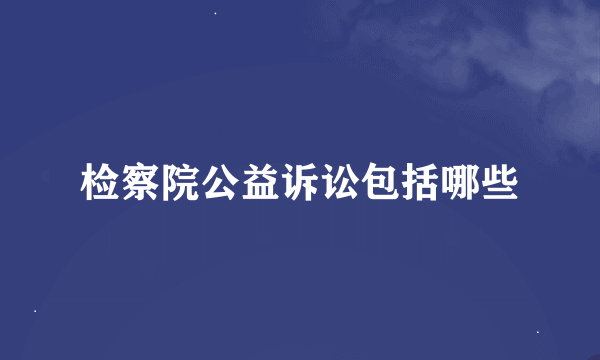 检察院公益诉讼包括哪些